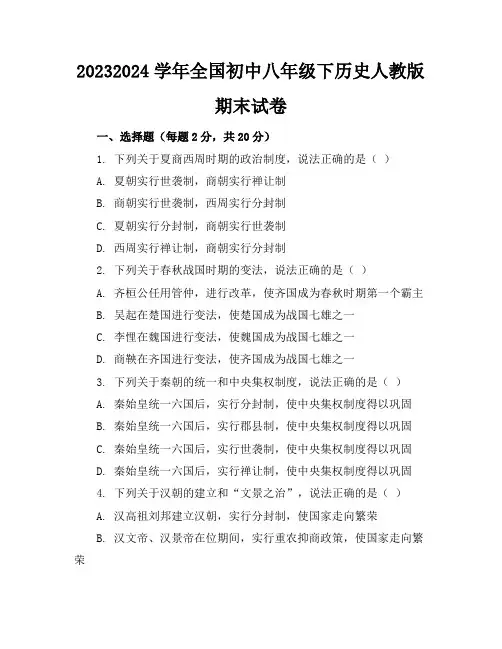 20232024 学年全国初中八年级下历史人教版期末试卷

一、选择题（每题 2 分，共 20 分）

1. 下列关于夏商西周时期的政治制度，说法正确的是（ ）

A. 夏朝实行世袭制，商朝实行禅让制

B. 商朝实行世袭制，西周实行分封制

C. 夏朝实行分封制，商朝实行世袭制

D. 西周实行禅让制，商朝实行分封制

2. 下列关于春秋战国时期的变法，说法正确的是（ ）

A. 齐桓公任用管仲，进行改革，使齐国成为春秋时期第一个霸主

B. 吴起在楚国进行变法，使楚国成为战国七雄之一

C. 李悝在魏国进行变法，使魏国成为战国七雄之一

D. 商鞅在齐国进行变法，使齐国成为战国七雄之一

3. 下列关于秦朝的统一和中央集权制度，说法正确的是（ ）

A. 秦始皇统一六国后，实行分封制，使中央集权制度得以巩固

B. 秦始皇统一六国后，实行郡县制，使中央集权制度得以巩固

C. 秦始皇统一六国后，实行世袭制，使中央集权制度得以巩固

D. 秦始皇统一六国后，实行禅让制，使中央集权制度得以巩固

4. 下列关于汉朝的建立和“文景之治”，说法正确的是（ ）

A. 汉高祖刘邦建立汉朝，实行分封制，使国家走向繁荣

B. 汉文帝、汉景帝在位期间，实行重农抑商政策，使国家走向繁荣